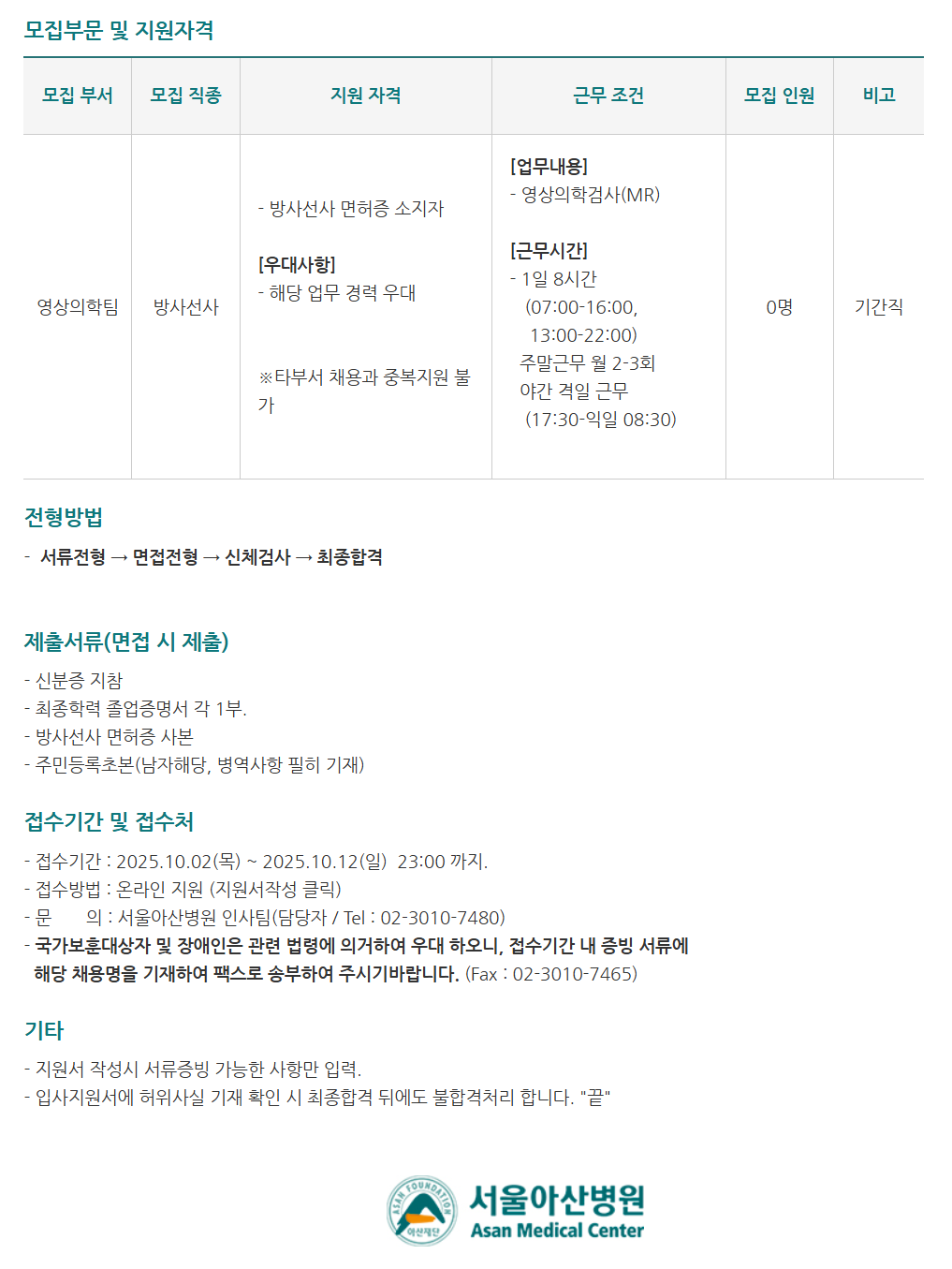 모집부문 및 지원자격

| 모집 부서 | 모집 직종 | 지원 자격 | 근무 조건 | 모집 인원 | 비고 |
|---|---|---|---|---|---|
| 영상의학팀 | 방사선사 | - 방사선사 면허증 소지자 [우대사항] - 해당 업무 경력 우대 ※타부서 채용과 중복지원 불가 | [업무내용] - 영상의학검사(MR) [근무시간] - 1일 8시간 (07:00-16:00, 13:00-22:00) 주말근무 월 2-3회 야간 격일 근무 (17:30-익일 08:30) | 0명 | 기간직 |

전형방법

- 서류전형 → 면접전형 → 신체검사 → 최종합격

제출서류(면접 시 제출)

- 신분증 지참
- 최종학력 졸업증명서 각 1부.
- 방사선사 면허증 사본
- 주민등록초본(남자해당, 병역사항 필히 기재)

접수기간 및 접수처

- 접수기간 : 2025.10.02(목) ~ 2025.10.12(일) 23:00 까지.
- 접수방법 : 온라인 지원 (지원서작성 클릭)
- 문 의 : 서울아산병원 인사팀(담당자 / Tel : 02-3010-7480)
- 국가보훈대상자 및 장애인은 관련 법령에 의거하여 우대 하오니, 접수기간 내 증빙 서류에 해당 채용명을 기재하여 팩스로 송부하여 주시기바랍니다. (Fax : 02-3010-7465)

기타

- 지원서 작성시 서류증빙 가능한 사항만 입력.
- 입사지원서에 허위사실 기재 확인 시 최종합격 뒤에도 불합격처리 합니다. "끝"

ASAN FOUNDATION
아산재단
서울아산병원
Asan Medical Center